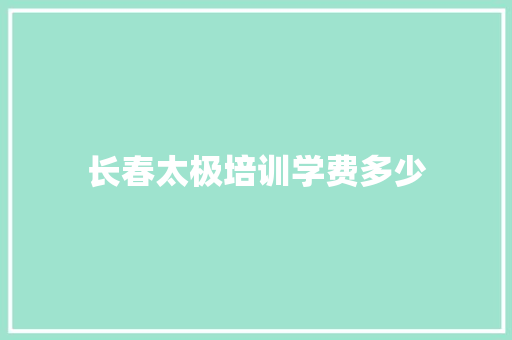 长春太极培训学费多少